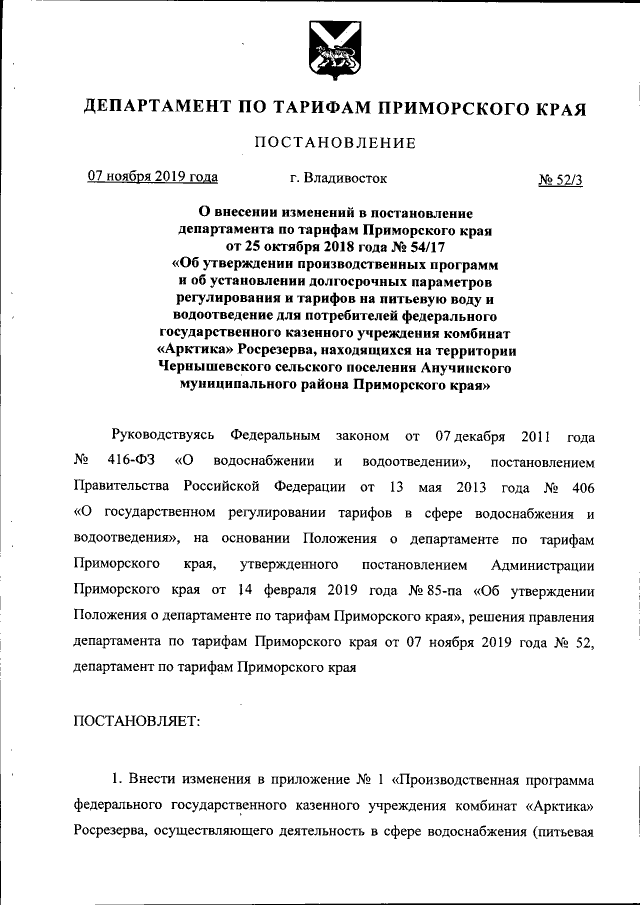 ДЕПАРТАМЕНТ ПО ТАРИФАМ ПРИМОРСКОГО КРАЯ

ПОСТАНОВЛЕНИЕ

07 ноября 2019 года г. Владивосток № 52/3

О внесении изменений в постановление департамента по тарифам Приморского края от 25 октября 2018 года № 54/17 «Об утверждении производственных программ и об установлении долгосрочных параметров регулирования и тарифов на питьевую воду и водоотведение для потребителей федерального государственного казенного учреждения комбинат «Арктика» Росрезерва, находящихся на территории Чернышевского сельского поселения Анучинского муниципального района Приморского края»

Руководствуясь Федеральным законом от 07 декабря 2011 года № 416-ФЗ «О водоснабжении и водоотведении», постановлением Правительства Российской Федерации от 13 мая 2013 года № 406 «О государственном регулировании тарифов в сфере водоснабжения и водоотведения», на основании Положения о департаменте по тарифам Приморского края, утвержденного постановлением Администрации Приморского края от 14 февраля 2019 года № 85-па «Об утверждении Положения о департаменте по тарифам Приморского края», решения правления департамента по тарифам Приморского края от 07 ноября 2019 года № 52, департамент по тарифам Приморского края

ПОСТАНОВЛЯЕТ:

1. Внести изменения в приложение № 1 «Производственная программа федерального государственного казенного учреждения комбинат «Арктика» Росрезерва, осуществляющего деятельность в сфере водоснабжения (питьевая